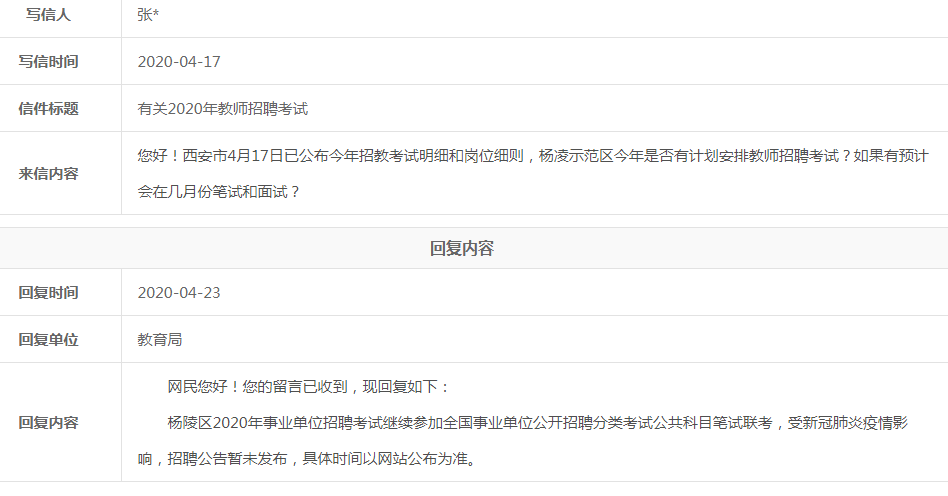 | 写信人 | 张* |
|---|---|
| 写信时间 | 2020-04-17 |
| 信件标题 | 有关2020年教师招聘考试 |
| 来信内容 | 您好！西安市4月17日已公布今年招教考试明细和岗位细则，杨凌示范区今年是否有计划安排教师招聘考试？如果有预计会在几月份笔试和面试？ |

回复内容

| 回复时间 | 2020-04-23 |
|---|---|
| 回复单位 | 教育局 |
| 回复内容 | 网民您好！您的留言已收到，现回复如下：<br>杨陵区2020年事业单位招聘考试继续参加全国事业单位公开招聘分类考试公共科目笔试联考，受新冠肺炎疫情影响，招聘公告暂未发布，具体时间以网站公布为准。 |